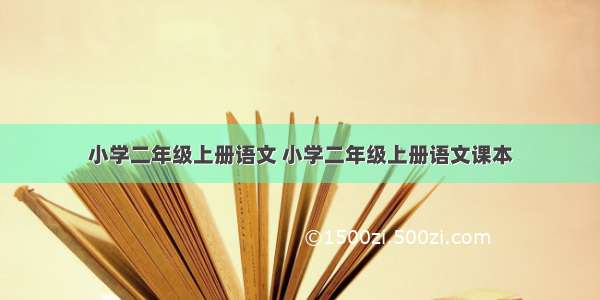 小学二年级上册语文 小学二年级上册语文课本

©1500zi.500zi.com